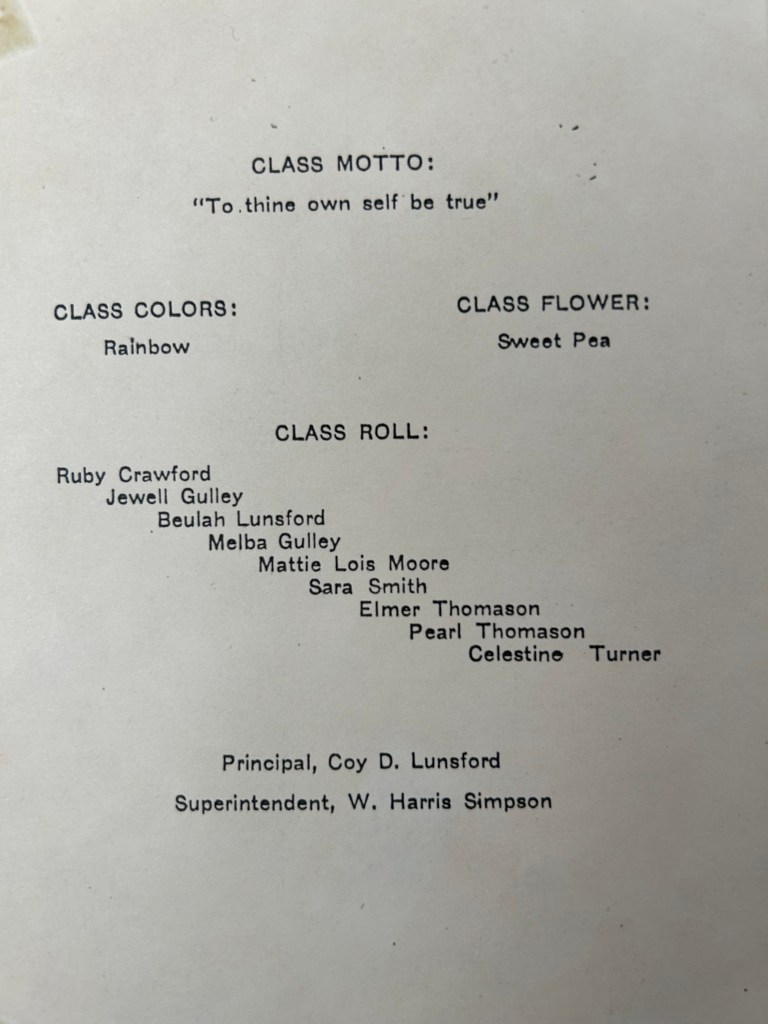 CLASS MOTTO:

"To thine own self be true"

CLASS COLORS:

Rainbow

CLASS FLOWER:

Sweet Pea

CLASS ROLL:

Ruby Crawford
Jewell Gulley
Beulah Lunsford
Melba Gulley
Mattie Lois Moore
Sara Smith
Elmer Thomason
Pearl Thomason
Celestine Turner

Principal, Coy D. Lunsford

Superintendent, W. Harris Simpson